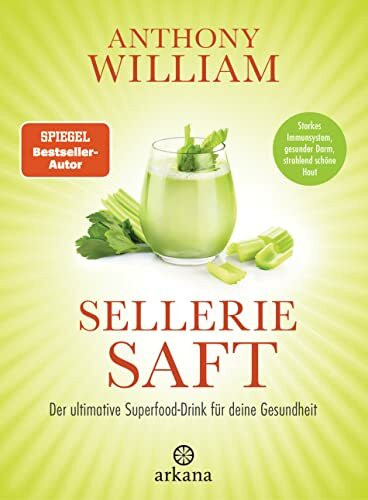 ANTHONY WILLIAM

SPIEGEL Bestseller-Autor

Starkes Immunsystem, gesunder Darm, strahlend schöne Haut

SELLERIE SAFT

Der ultimative Superfood-Drink für deine Gesundheit

arkana